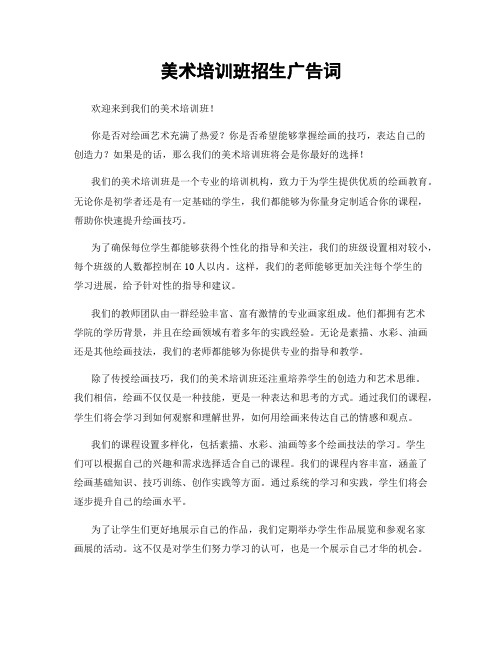 美术培训班招生广告词

欢迎来到我们的美术培训班！

你是否对绘画艺术充满了热爱？你是否希望能够掌握绘画的技巧，表达自己的创造力？如果是的话，那么我们的美术培训班将会是你最好的选择！

我们的美术培训班是一个专业的培训机构，致力于为学生提供优质的绘画教育。无论你是初学者还是有一定基础的学生，我们都能够为你量身定制适合你的课程，帮助你快速提升绘画技巧。

为了确保每位学生都能够获得个性化的指导和关注，我们的班级设置相对较小，每个班级的人数都控制在10人以内。这样，我们的老师能够更加关注每个学生的学习进展，给予针对性的指导和建议。

我们的教师团队由一群经验丰富、富有激情的专业画家组成。他们都拥有艺术学院的学历背景，并且在绘画领域有着多年的实践经验。无论是素描、水彩、油画还是其他绘画技法，我们的老师都能够为你提供专业的指导和教学。

除了传授绘画技巧，我们的美术培训班还注重培养学生的创造力和艺术思维。我们相信，绘画不仅仅是一种技能，更是一种表达和思考的方式。通过我们的课程，学生们将会学习到如何观察和理解世界，如何用绘画来传达自己的情感和观点。

我们的课程设置多样化，包括素描、水彩、油画等多个绘画技法的学习。学生们可以根据自己的兴趣和需求选择适合自己的课程。我们的课程内容丰富，涵盖了绘画基础知识、技巧训练、创作实践等方面。通过系统的学习和实践，学生们将会逐步提升自己的绘画水平。

为了让学生们更好地展示自己的作品，我们定期举办学生作品展览和参观名家画展的活动。这不仅是对学生们努力学习的认可，也是一个展示自己才华的机会。